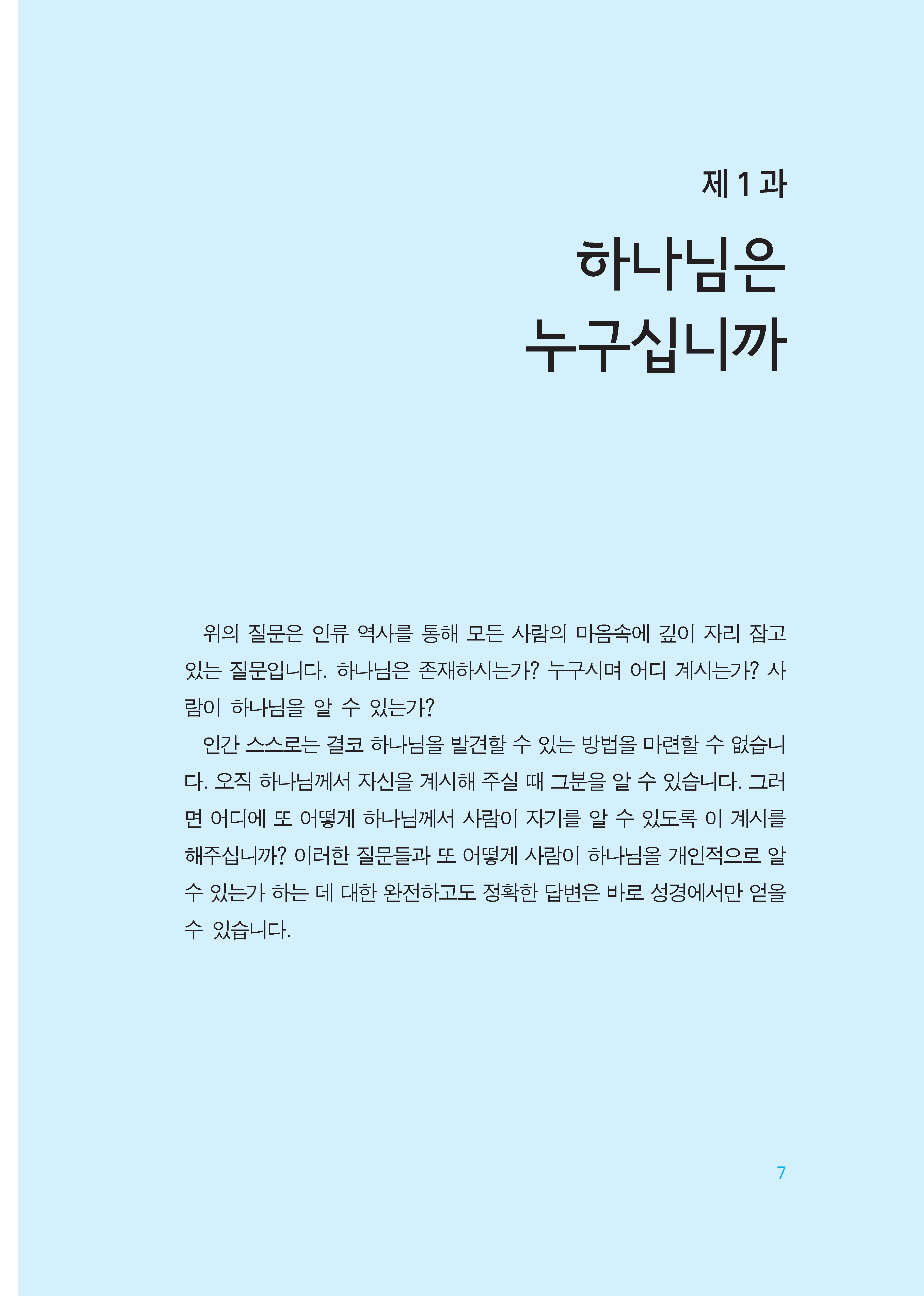 제 1 과

하나님은
누구십니까

위의 질문은 인류 역사를 통해 모든 사람의 마음속에 깊이 자리 잡고 있는 질문입니다. 하나님은 존재하시는가? 누구시며 어디 계시는가? 사람이 하나님을 알 수 있는가?

인간 스스로는 결코 하나님을 발견할 수 있는 방법을 마련할 수 없습니다. 오직 하나님께서 자신을 계시해 주실 때 그분을 알 수 있습니다. 그러면 어디에 또 어떻게 하나님께서 사람이 자기를 알 수 있도록 이 계시를 해주십니까? 이러한 질문들과 또 어떻게 사람이 하나님을 개인적으로 알 수 있는가 하는 데 대한 완전하고도 정확한 답변은 바로 성경에서만 얻을 수 있습니다.

7